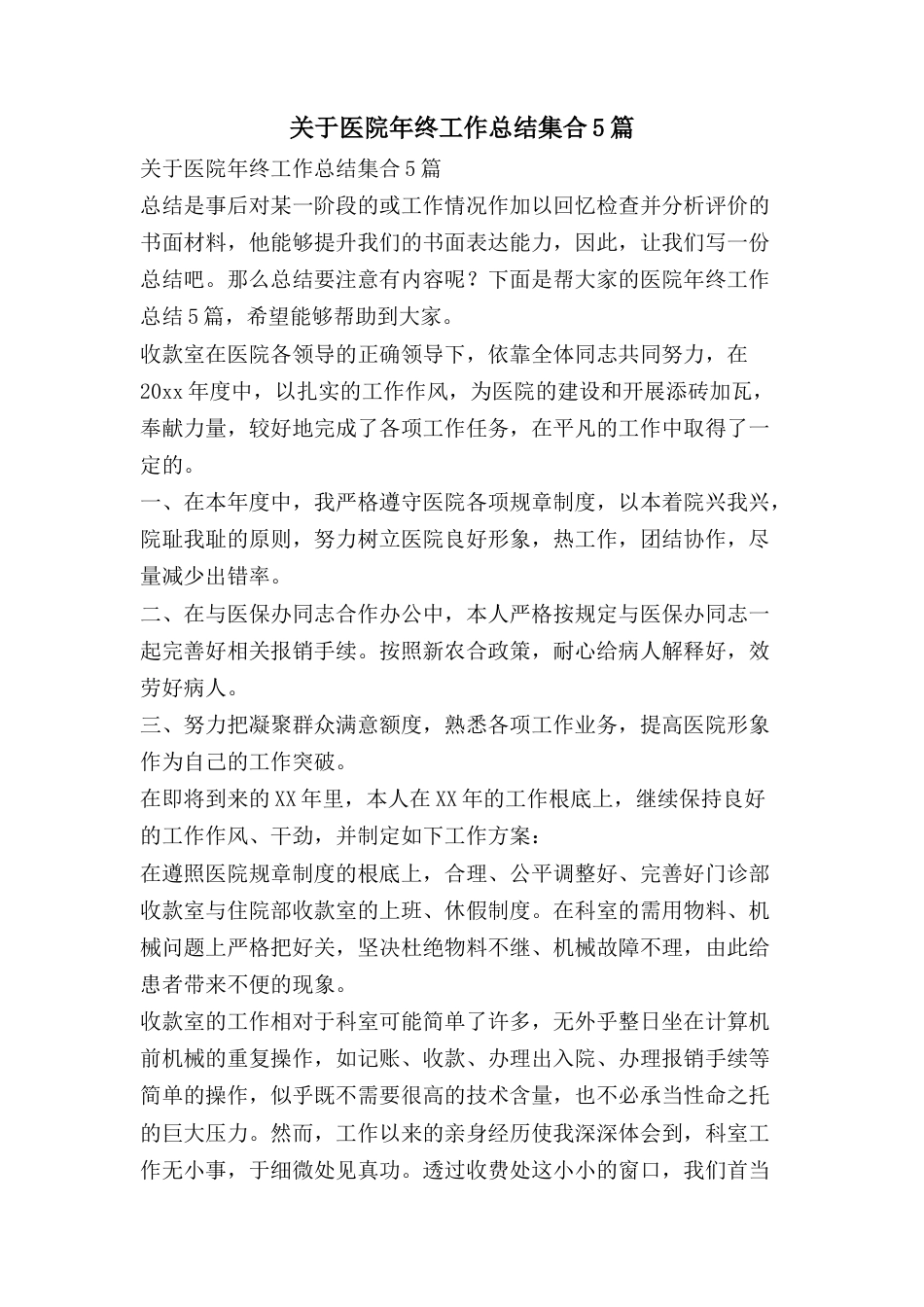 关于医院年终工作总结集合5篇

关于医院年终工作总结集合5篇

总结是事后对某一阶段的或工作情况作加以回忆检查并分析评价的书面材料，他能够提升我们的书面表达能力，因此，让我们写一份总结吧。那么总结要注意有内容呢？下面是帮大家的医院年终工作总结5篇，希望能够帮助到大家。

收款室在医院各领导的正确领导下，依靠全体同志共同努力，在20xx年度中，以扎实的工作作风，为医院的建设和开展添砖加瓦，奉献力量，较好地完成了各项工作任务，在平凡的工作中取得了一定的。

一、在本年度中，我严格遵守医院各项规章制度，以本着院兴我兴，院耻我耻的原则，努力树立医院良好形象，热工作，团结协作，尽量减少出错率。

二、在与医保办同志合作办公中，本人严格按规定与医保办同志一起完善好相关报销手续。按照新农合政策，耐心给病人解释好，效劳好病人。

三、努力把凝聚群众满意额度，熟悉各项工作业务，提高医院形象作为自己的工作突破。

在即将到来的XX年里，本人在XX年的工作根底上，继续保持良好的工作作风、干劲，并制定如下工作方案：

在遵照医院规章制度的根底上，合理、公平调整好、完善好门诊部收款室与住院部收款室的上班、休假制度。在科室的需用物料、机械问题上严格把好关，坚决杜绝物料不继、机械故障不理，由此给患者带来不便的现象。

收款室的工作相对于科室可能简单了许多，无外乎整日坐在计算机前机械的重复操作，如记账、收款、办理出入院、办理报销手续等简单的操作，似乎既不需要很高的技术含量，也不必承当性命之托的巨大压力。然而，工作以来的亲身经历使我深深体会到，科室工作无小事，于细微处见真功。透过收费处这小小的窗口，我们首当